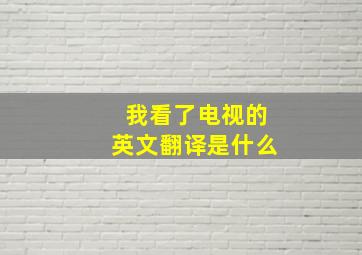 我看了电视的
英文翻译是什么